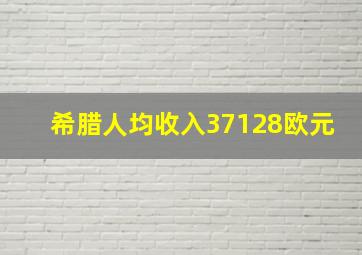 希腊人均收入37128欧元